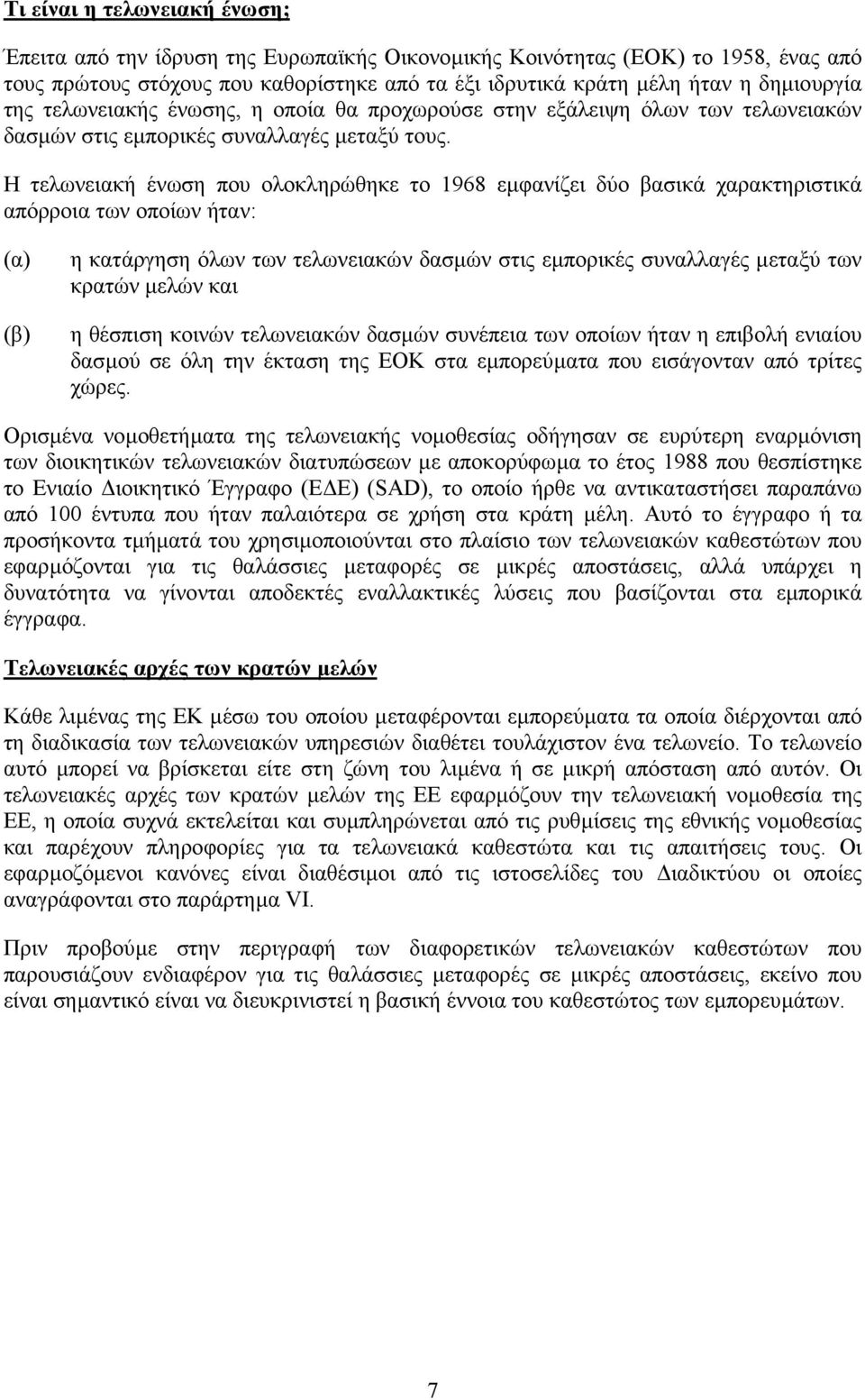 Τι είναι η τελωνειακή ένωση;

Έπειτα από την ίδρυση της Ευρωπαϊκής Οικονομικής Κοινότητας (ΕΟΚ) το 1958, ένας από τους πρώτους στόχους που καθορίστηκε από τα έξι ιδρυτικά κράτη μέλη ήταν η δημιουργία της τελωνειακής ένωσης, η οποία θα προχωρούσε στην εξάλειψη όλων των τελωνειακών δασμών στις εμπορικές συναλλαγές μεταξύ τους.

Η τελωνειακή ένωση που ολοκληρώθηκε το 1968 εμφανίζει δύο βασικά χαρακτηριστικά απόρροια των οποίων ήταν:

(α) η κατάργηση όλων των τελωνειακών δασμών στις εμπορικές συναλλαγές μεταξύ των κρατών μελών και

(β) η θέσπιση κοινών τελωνειακών δασμών συνέπεια των οποίων ήταν η επιβολή ενιαίου δασμού σε όλη την έκταση της ΕΟΚ στα εμπορεύματα που εισάγονταν από τρίτες χώρες.

Ορισμένα νομοθετήματα της τελωνειακής νομοθεσίας οδήγησαν σε ευρύτερη εναρμόνιση των διοικητικών τελωνειακών διατυπώσεων με αποκορύφωμα το έτος 1988 που θεσπίστηκε το Ενιαίο Διοικητικό Έγγραφο (ΕΔΕ) (SAD), το οποίο ήρθε να αντικαταστήσει παραπάνω από 100 έντυπα που ήταν παλαιότερα σε χρήση στα κράτη μέλη. Αυτό το έγγραφο ή τα προσήκοντα τμήματά του χρησιμοποιούνται στο πλαίσιο των τελωνειακών καθεστώτων που εφαρμόζονται για τις θαλάσσιες μεταφορές σε μικρές αποστάσεις, αλλά υπάρχει η δυνατότητα να γίνονται αποδεκτές εναλλακτικές λύσεις που βασίζονται στα εμπορικά έγγραφα.

Τελωνειακές αρχές των κρατών μελών

Κάθε λιμένας της ΕΚ μέσω του οποίου μεταφέρονται εμπορεύματα τα οποία διέρχονται από τη διαδικασία των τελωνειακών υπηρεσιών διαθέτει τουλάχιστον ένα τελωνείο. Το τελωνείο αυτό μπορεί να βρίσκεται είτε στη ζώνη του λιμένα ή σε μικρή απόσταση από αυτόν. Οι τελωνειακές αρχές των κρατών μελών της ΕΕ εφαρμόζουν την τελωνειακή νομοθεσία της ΕΕ, η οποία συχνά εκτελείται και συμπληρώνεται από τις ρυθμίσεις της εθνικής νομοθεσίας και παρέχουν πληροφορίες για τα τελωνειακά καθεστώτα και τις απαιτήσεις τους. Οι εφαρμοζόμενοι κανόνες είναι διαθέσιμοι από τις ιστοσελίδες του Διαδικτύου οι οποίες αναγράφονται στο παράρτημα VI.

Πριν προβούμε στην περιγραφή των διαφορετικών τελωνειακών καθεστώτων που παρουσιάζουν ενδιαφέρον για τις θαλάσσιες μεταφορές σε μικρές αποστάσεις, εκείνο που είναι σημαντικό είναι να διευκρινιστεί η βασική έννοια του καθεστώτος των εμπορευμάτων.

7